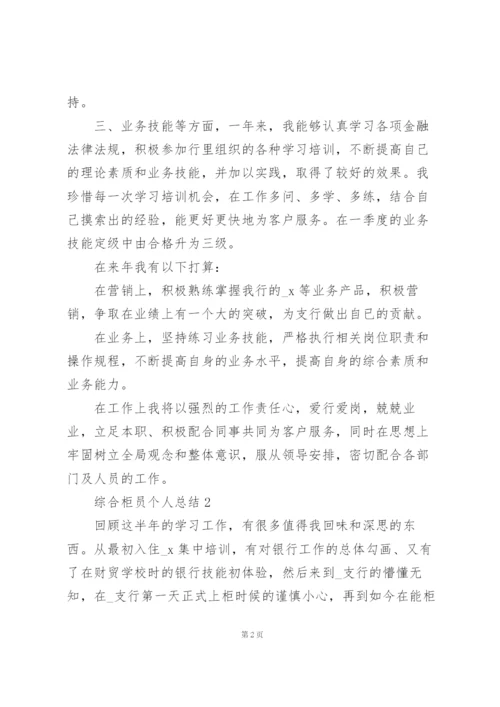 持。

三、业务技能等方面，一年来，我能够认真学习各项金融法律法规，积极参加行里组织的各种学习培训，不断提高自己的理论素质和业务技能，并加以实践，取得了较好的效果。我珍惜每一次学习培训机会，在工作多问、多学、多练，结合自己摸索出的经验，能更好更快地为客户服务。在一季度的业务技能定级中由合格升为三级。

在来年我有以下打算：

在营销上，积极熟练掌握我行的_x 等业务产品，积极营销，争取在业绩上有一个大的突破，为支行做出自己的贡献。

在业务上，坚持练习业务技能，严格执行相关岗位职责和操作规程，不断提高自身的业务水平，提高自身的综合素质和业务能力。

在工作上我将以强烈的工作责任心，爱行爱岗，兢兢业业，立足本职、积极配合同事共同为客户服务，同时在思想上牢固树立全局观念和整体意识，服从领导安排，密切配合各部门及人员的工作。

综合柜员个人总结 2

回顾这半年的学习工作，有很多值得我回味和深思的东西。从最初入住_x 集中培训，有对银行工作的总体勾画、又有了在财贸学校时的银行技能初体验，然后来到_支行的懵懂无知，在_支行第一天正式上柜时候的谨慎小心，再到如今在能柜

第 2 页